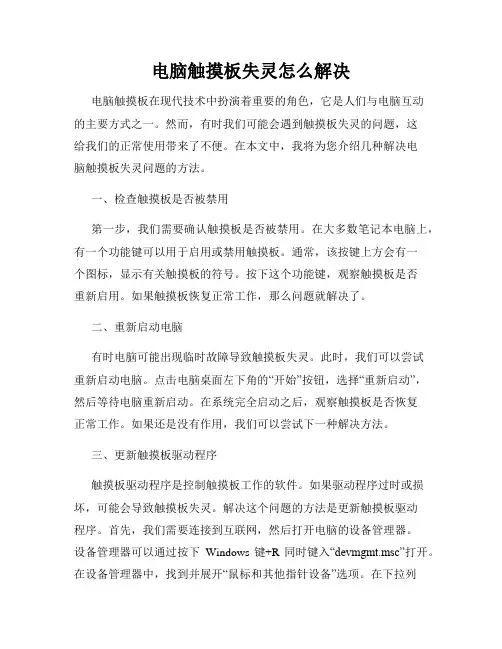 电脑触摸板失灵怎么解决

电脑触摸板在现代技术中扮演着重要的角色，它是人们与电脑互动的主要方式之一。然而，有时我们可能会遇到触摸板失灵的问题，这给我们的正常使用带来了不便。在本文中，我将为您介绍几种解决电脑触摸板失灵问题的方法。

一、检查触摸板是否被禁用

第一步，我们需要确认触摸板是否被禁用。在大多数笔记本电脑上，有一个功能键可以用于启用或禁用触摸板。通常，该按键上方会有一个图标，显示有关触摸板的符号。按下这个功能键，观察触摸板是否重新启用。如果触摸板恢复正常工作，那么问题就解决了。

二、重新启动电脑

有时电脑可能出现临时故障导致触摸板失灵。此时，我们可以尝试重新启动电脑。点击电脑桌面左下角的“开始”按钮，选择“重新启动”，然后等待电脑重新启动。在系统完全启动之后，观察触摸板是否恢复正常工作。如果还是没有作用，我们可以尝试下一种解决方法。

三、更新触摸板驱动程序

触摸板驱动程序是控制触摸板工作的软件。如果驱动程序过时或损坏，可能会导致触摸板失灵。解决这个问题的方法是更新触摸板驱动程序。首先，我们需要连接到互联网，然后打开电脑的设备管理器。设备管理器可以通过按下 Windows 键+R 同时键入“devmgmt.msc”打开。在设备管理器中，找到并展开“鼠标和其他指针设备”选项。在下拉列